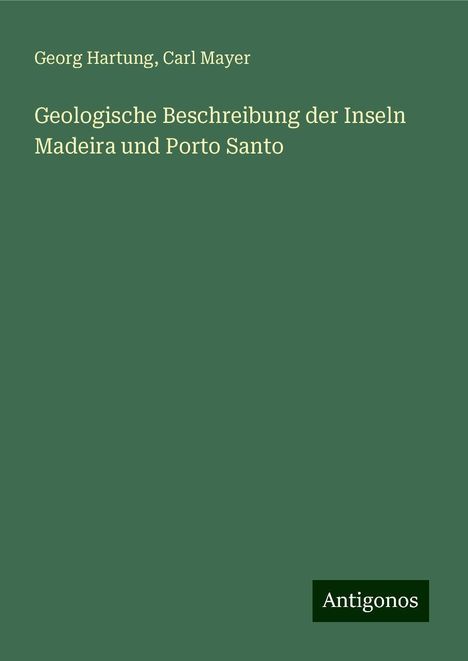 Georg Hartung, Carl Mayer

Geologische Beschreibung der Inseln Madeira und Porto Santo

Antigonos